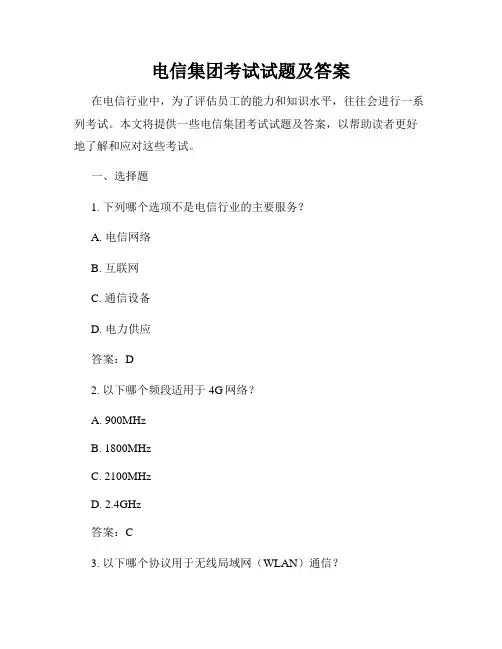 电信集团考试试题及答案

在电信行业中，为了评估员工的能力和知识水平，往往会进行一系列考试。本文将提供一些电信集团考试试题及答案，以帮助读者更好地了解和应对这些考试。

一、选择题

1. 下列哪个选项不是电信行业的主要服务？

A. 电信网络

B. 互联网

C. 通信设备

D. 电力供应

答案：D

2. 以下哪个频段适用于 4G 网络？

A. 900MHz

B. 1800MHz

C. 2100MHz

D. 2.4GHz

答案：C

3. 以下哪个协议用于无线局域网（WLAN）通信？